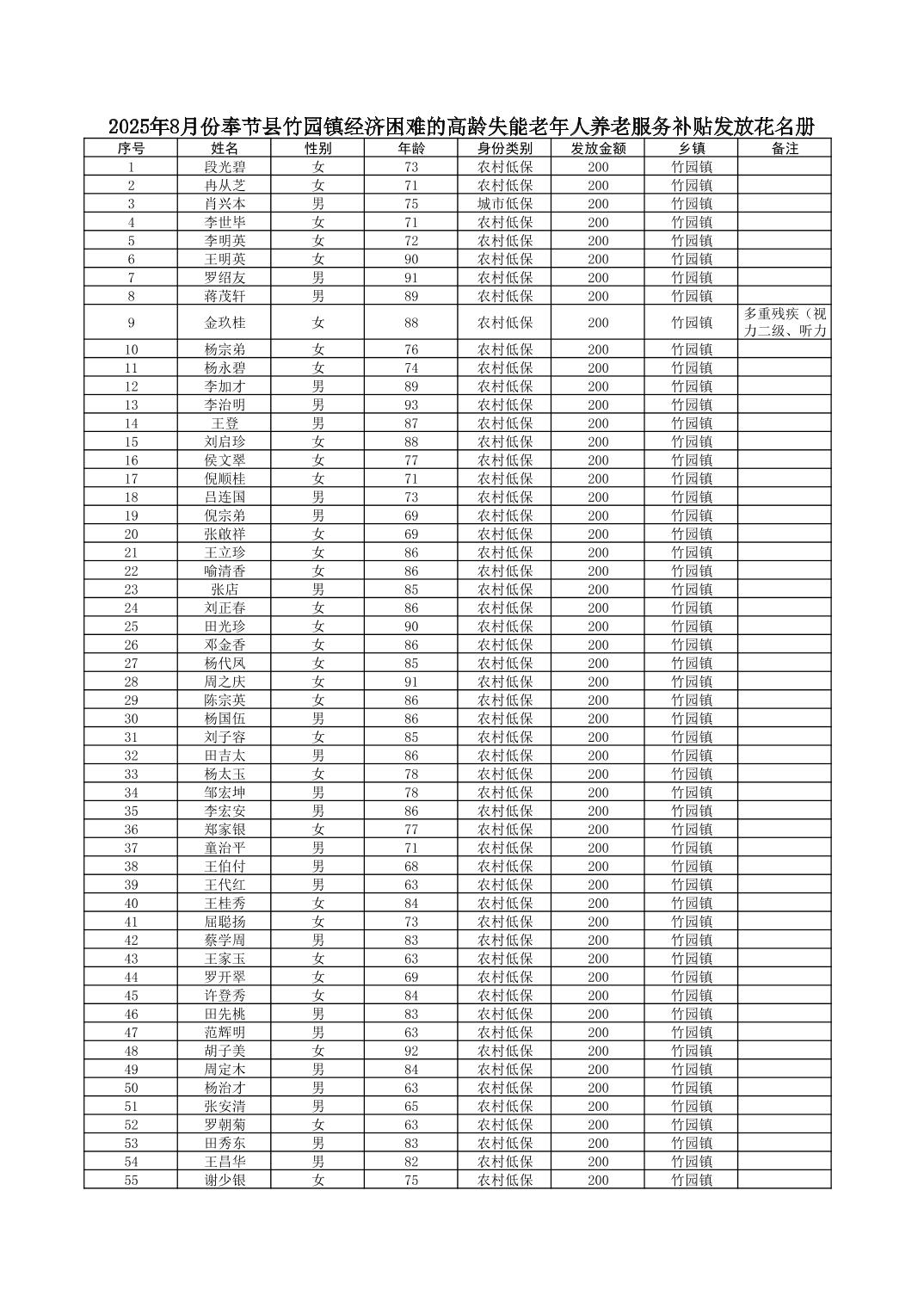 2025年8月份奉节县竹园镇经济困难的高龄失能老年人养老服务补贴发放花名册

| 序号 | 姓名 | 性别 | 年龄 | 身份类别 | 发放金额 | 乡镇 | 备注 |
|---|---|---|---|---|---|---|---|
| 1 | 段光碧 | 女 | 73 | 农村低保 | 200 | 竹园镇 | |
| 2 | 冉从芝 | 女 | 71 | 农村低保 | 200 | 竹园镇 | |
| 3 | 肖兴本 | 男 | 75 | 城市低保 | 200 | 竹园镇 | |
| 4 | 李世毕 | 女 | 71 | 农村低保 | 200 | 竹园镇 | |
| 5 | 李明英 | 女 | 72 | 农村低保 | 200 | 竹园镇 | |
| 6 | 王明英 | 女 | 90 | 农村低保 | 200 | 竹园镇 | |
| 7 | 罗绍友 | 男 | 91 | 农村低保 | 200 | 竹园镇 | |
| 8 | 蒋茂轩 | 男 | 89 | 农村低保 | 200 | 竹园镇 | |
| 9 | 金玖桂 | 女 | 88 | 农村低保 | 200 | 竹园镇 | 多重残疾（视力二级、听力 |
| 10 | 杨宗弟 | 女 | 76 | 农村低保 | 200 | 竹园镇 | |
| 11 | 杨永碧 | 女 | 74 | 农村低保 | 200 | 竹园镇 | |
| 12 | 李加才 | 男 | 89 | 农村低保 | 200 | 竹园镇 | |
| 13 | 李治明 | 男 | 93 | 农村低保 | 200 | 竹园镇 | |
| 14 | 王登 | 男 | 87 | 农村低保 | 200 | 竹园镇 | |
| 15 | 刘启珍 | 女 | 88 | 农村低保 | 200 | 竹园镇 | |
| 16 | 侯文翠 | 女 | 77 | 农村低保 | 200 | 竹园镇 | |
| 17 | 倪顺桂 | 女 | 71 | 农村低保 | 200 | 竹园镇 | |
| 18 | 吕连国 | 男 | 73 | 农村低保 | 200 | 竹园镇 | |
| 19 | 倪宗弟 | 男 | 69 | 农村低保 | 200 | 竹园镇 | |
| 20 | 张啟祥 | 女 | 69 | 农村低保 | 200 | 竹园镇 | |
| 21 | 王立珍 | 女 | 86 | 农村低保 | 200 | 竹园镇 | |
| 22 | 喻清香 | 女 | 86 | 农村低保 | 200 | 竹园镇 | |
| 23 | 张店 | 男 | 85 | 农村低保 | 200 | 竹园镇 | |
| 24 | 刘正春 | 女 | 86 | 农村低保 | 200 | 竹园镇 | |
| 25 | 田光珍 | 女 | 90 | 农村低保 | 200 | 竹园镇 | |
| 26 | 邓金香 | 女 | 86 | 农村低保 | 200 | 竹园镇 | |
| 27 | 杨代凤 | 女 | 85 | 农村低保 | 200 | 竹园镇 | |
| 28 | 周之庆 | 女 | 91 | 农村低保 | 200 | 竹园镇 | |
| 29 | 陈宗英 | 女 | 86 | 农村低保 | 200 | 竹园镇 | |
| 30 | 杨国伍 | 男 | 86 | 农村低保 | 200 | 竹园镇 | |
| 31 | 刘子容 | 女 | 85 | 农村低保 | 200 | 竹园镇 | |
| 32 | 田吉太 | 男 | 86 | 农村低保 | 200 | 竹园镇 | |
| 33 | 杨太玉 | 女 | 78 | 农村低保 | 200 | 竹园镇 | |
| 34 | 邹宏坤 | 男 | 78 | 农村低保 | 200 | 竹园镇 | |
| 35 | 李宏安 | 男 | 86 | 农村低保 | 200 | 竹园镇 | |
| 36 | 郑家银 | 女 | 77 | 农村低保 | 200 | 竹园镇 | |
| 37 | 童治平 | 男 | 71 | 农村低保 | 200 | 竹园镇 | |
| 38 | 王伯付 | 男 | 68 | 农村低保 | 200 | 竹园镇 | |
| 39 | 王代红 | 男 | 63 | 农村低保 | 200 | 竹园镇 | |
| 40 | 王桂秀 | 女 | 84 | 农村低保 | 200 | 竹园镇 | |
| 41 | 屈聪扬 | 女 | 73 | 农村低保 | 200 | 竹园镇 | |
| 42 | 蔡学周 | 男 | 83 | 农村低保 | 200 | 竹园镇 | |
| 43 | 王家玉 | 女 | 63 | 农村低保 | 200 | 竹园镇 | |
| 44 | 罗开翠 | 女 | 69 | 农村低保 | 200 | 竹园镇 | |
| 45 | 许登秀 | 女 | 84 | 农村低保 | 200 | 竹园镇 | |
| 46 | 田先桃 | 男 | 83 | 农村低保 | 200 | 竹园镇 | |
| 47 | 范辉明 | 男 | 63 | 农村低保 | 200 | 竹园镇 | |
| 48 | 胡子美 | 女 | 92 | 农村低保 | 200 | 竹园镇 | |
| 49 | 周定木 | 男 | 84 | 农村低保 | 200 | 竹园镇 | |
| 50 | 杨治才 | 男 | 63 | 农村低保 | 200 | 竹园镇 | |
| 51 | 张安清 | 男 | 65 | 农村低保 | 200 | 竹园镇 | |
| 52 | 罗朝菊 | 女 | 63 | 农村低保 | 200 | 竹园镇 | |
| 53 | 田秀东 | 男 | 83 | 农村低保 | 200 | 竹园镇 | |
| 54 | 王昌华 | 男 | 82 | 农村低保 | 200 | 竹园镇 | |
| 55 | 谢少银 | 女 | 75 | 农村低保 | 200 | 竹园镇 | |